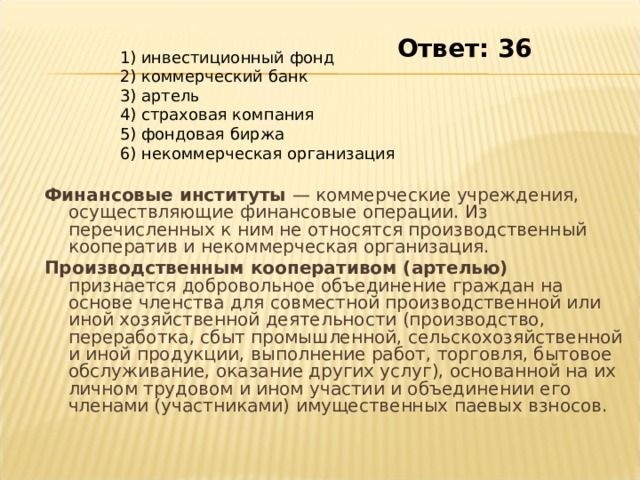 Ответ: 36

1) инвестиционный фонд
2) коммерческий банк
3) артель
4) страховая компания
5) фондовая биржа
6) некоммерческая организация

Финансовые институты — коммерческие учреждения, осуществляющие финансовые операции. Из перечисленных к ним не относятся производственный кооператив и некоммерческая организация.

Производственным кооперативом (артелью) признается добровольное объединение граждан на основе членства для совместной производственной или иной хозяйственной деятельности (производство, переработка, сбыт промышленной, сельскохозяйственной и иной продукции, выполнение работ, торговля, бытовое обслуживание, оказание других услуг), основанной на их личном трудовом и ином участии и объединении его членами (участниками) имущественных паевых взносов.